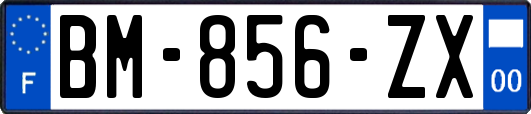 F
BM-856-ZX
00